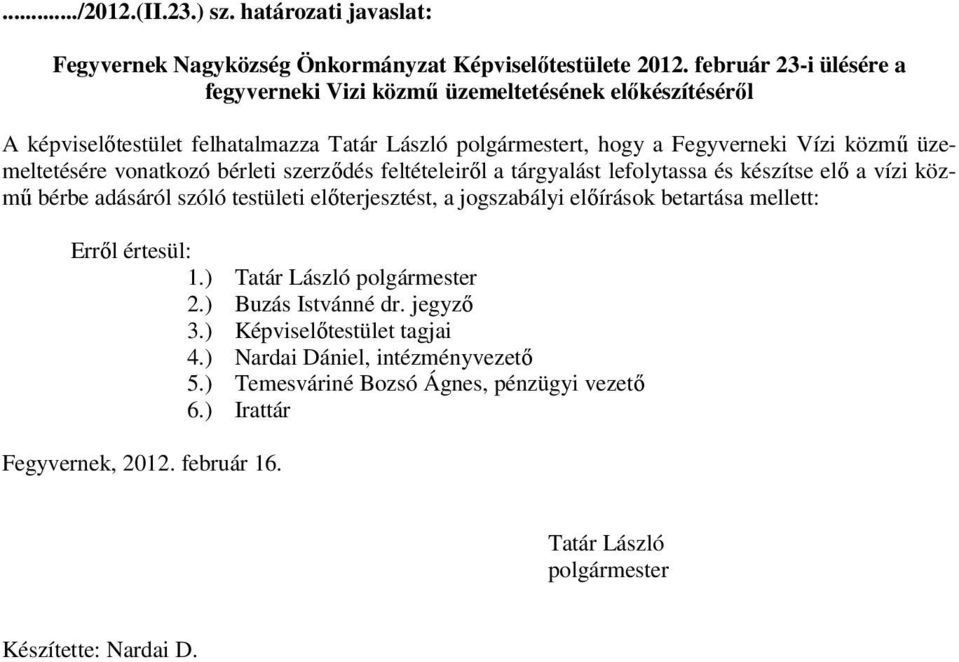 ............/2012.(II.23.) sz. határozati javaslat:

Fegyvernek Nagyközség Önkormányzat Képviselőtestülete 2012. február 23-i ülésére a fegyverneki Vizi közmű üzemeltetésének előkészítéséről

A képviselőtestület felhatalmazza Tatár László polgármestert, hogy a Fegyverneki Vízi közmű üzemeltetésére vonatkozó bérleti szerződés feltételeiről a tárgyalást lefolytassa és készítse elő a vízi közmű bérbe adásáról szóló testületi előterjesztést, a jogszabályi előírások betartása mellett:

Erről értesül:
1.) Tatár László polgármester
2.) Buzás Istvánné dr. jegyző
3.) Képviselőtestület tagjai
4.) Nardai Dániel, intézményvezető
5.) Temesváriné Bozsó Ágnes, pénzügyi vezető
6.) Irattár

Fegyvernek, 2012. február 16.

Tatár László
polgármester

Készítette: Nardai D.